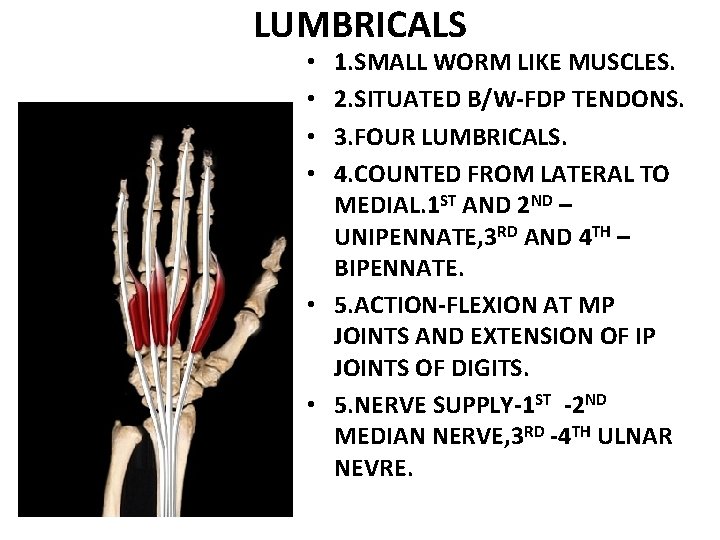 LUMBRICALS

• 1.SMALL WORM LIKE MUSCLES.
• 2.SITUATED B/W-FDP TENDONS.
• 3.FOUR LUMBRICALS.
• 4.COUNTED FROM LATERAL TO MEDIAL.1ST AND 2ND – UNIPENNATE,3RD AND 4TH – BIPENNATE.
• 5.ACTION-FLEXION AT MP JOINTS AND EXTENSION OF IP JOINTS OF DIGITS.
• 5.NERVE SUPPLY-1ST -2ND MEDIAN NERVE,3RD -4TH ULNAR NEVRE.